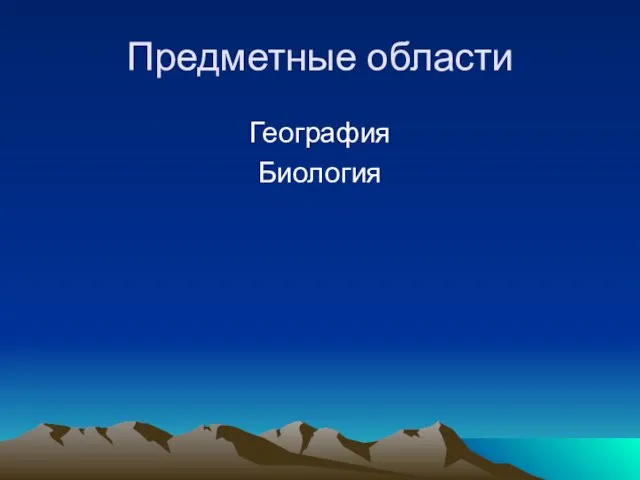 Предметные области

География
Биология